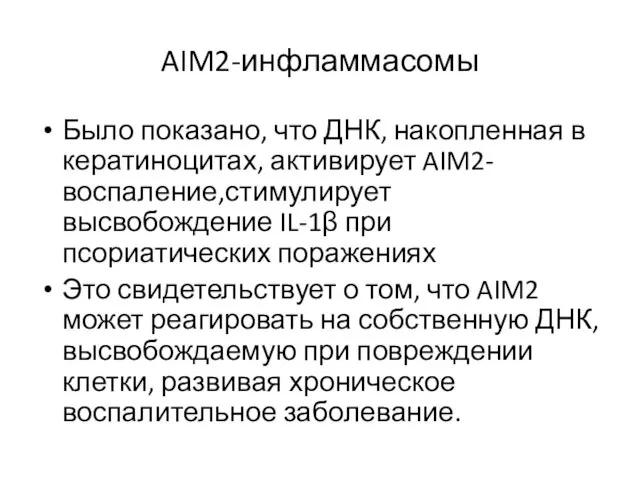 AIM2-инфламмасомы

• Было показано, что ДНК, накопленная в кератиноцитах, активирует AIM2-воспаление,стимулирует высвобождение IL-1β при псориатических поражениях

• Это свидетельствует о том, что AIM2 может реагировать на собственную ДНК, высвобождаемую при повреждении клетки, развивая хроническое воспалительное заболевание.